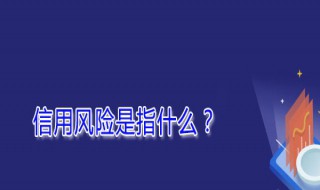 信用风险是指什么？